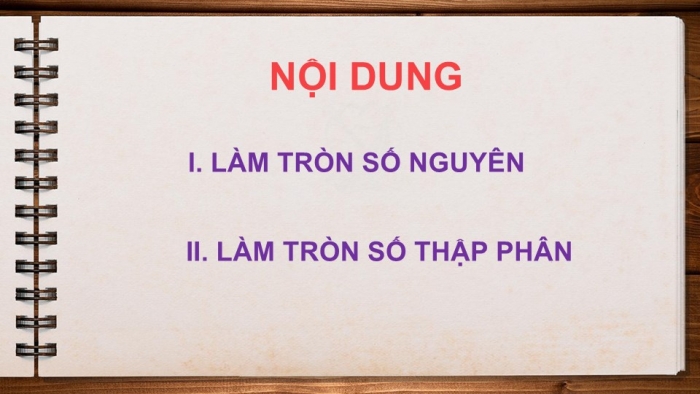 NỘI DUNG

I. LÀM TRÒN SỐ NGUYÊN

II. LÀM TRÒN SỐ THẬP PHÂN